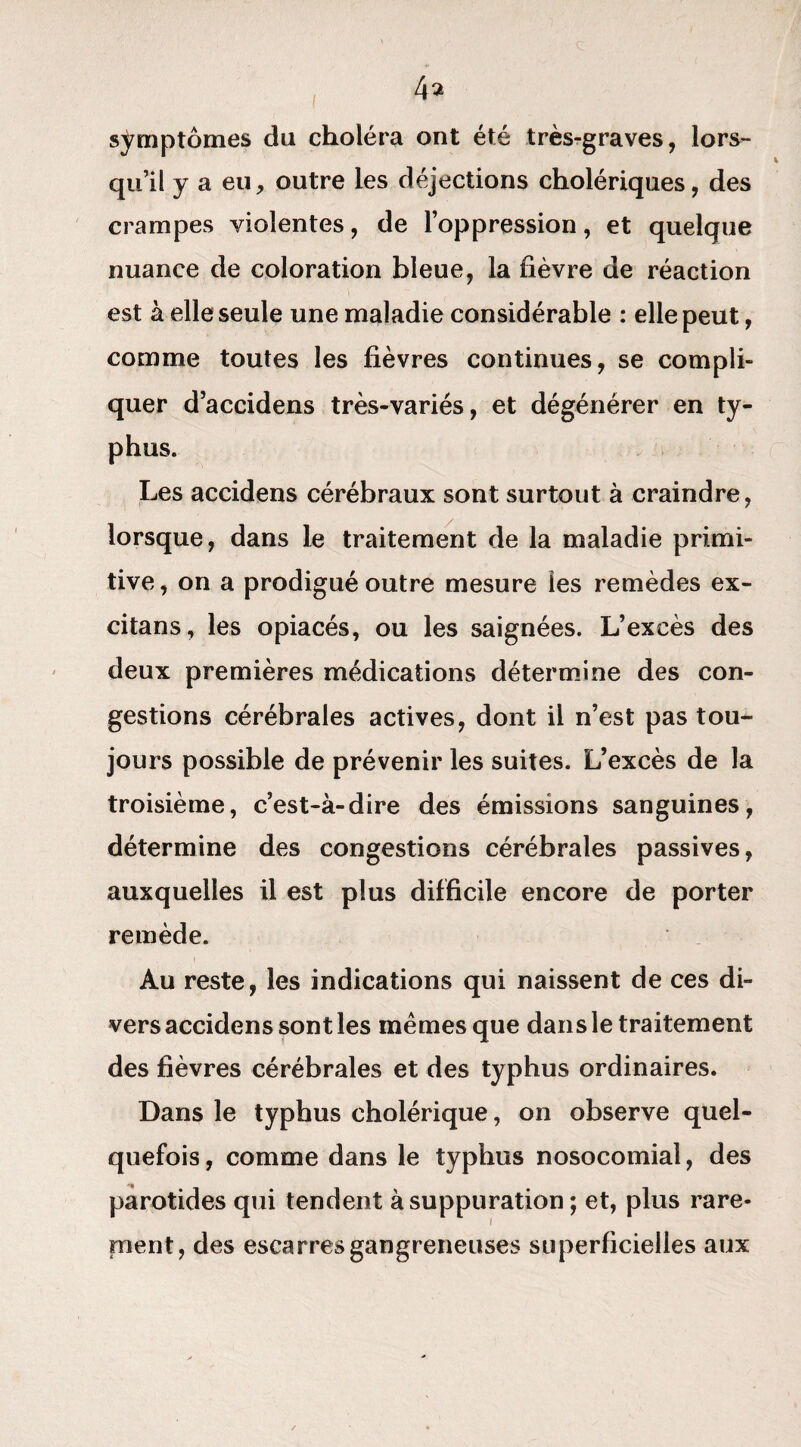 42

symptômes du choléra ont été très-graves, lorsqu'il y a eu, outre les déjections cholériques, des crampes violentes, de l'oppression, et quelque nuance de coloration bleue, la fièvre de réaction est à elle seule une maladie considérable : elle peut, comme toutes les fièvres continues, se compliquer d'accidens très-variés, et dégénérer en typhus.

Les accidens cérébraux sont surtout à craindre, lorsque, dans le traitement de la maladie primitive, on a prodigué outre mesure les remèdes excitans, les opiacés, ou les saignées. L'excès des deux premières médications détermine des congestions cérébrales actives, dont il n'est pas toujours possible de prévenir les suites. L'excès de la troisième, c'est-à-dire des émissions sanguines, détermine des congestions cérébrales passives, auxquelles il est plus difficile encore de porter remède.

Au reste, les indications qui naissent de ces divers accidens sont les mêmes que dans le traitement des fièvres cérébrales et des typhus ordinaires.

Dans le typhus cholérique, on observe quelquefois, comme dans le typhus nosocomial, des parotides qui tendent à suppuration; et, plus rarement, des escarres gangreneuses superficielles aux